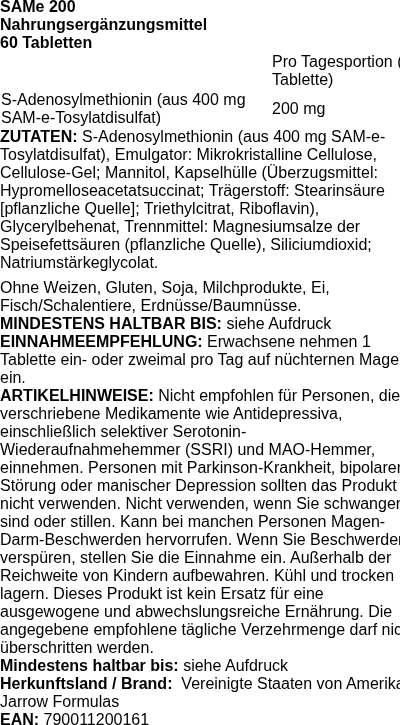 SAMe 200
Nahrungsergänzungsmittel
60 Tabletten

|  | Pro Tagesportion ( Tablette) |
|---|---|
| S-Adenosylmethionin (aus 400 mg SAM-e-Tosylatdisulfat) | 200 mg |

ZUTATEN: S-Adenosylmethionin (aus 400 mg SAM-e-Tosylatdisulfat), Emulgator: Mikrokristalline Cellulose, Cellulose-Gel; Mannitol, Kapselhülle (Überzugsmittel: Hypromelloseacetatsuccinat; Trägerstoff: Stearinsäure [pflanzliche Quelle]; Triethylcitrat, Riboflavin), Glycerylbehenat, Trennmittel: Magnesiumsalze der Speisefettsäuren (pflanzliche Quelle), Siliciumdioxid; Natriumstärkeglycolat.

Ohne Weizen, Gluten, Soja, Milchprodukte, Ei, Fisch/Schalentiere, Erdnüsse/Baumnüsse.
MINDESTENS HALTBAR BIS: siehe Aufdruck
EINNAHMEEMPFEHLUNG: Erwachsene nehmen 1 Tablette ein- oder zweimal pro Tag auf nüchternen Mage ein.
ARTIKELHINWEISE: Nicht empfohlen für Personen, die verschriebene Medikamente wie Antidepressiva, einschließlich selektiver Serotonin-Wiederaufnahmehemmer (SSRI) und MAO-Hemmer, einnehmen. Personen mit Parkinson-Krankheit, bipolarer Störung oder manischer Depression sollten das Produkt nicht verwenden. Nicht verwenden, wenn Sie schwanger sind oder stillen. Kann bei manchen Personen Magen-Darm-Beschwerden hervorrufen. Wenn Sie Beschwerden verspüren, stellen Sie die Einnahme ein. Außerhalb der Reichweite von Kindern aufbewahren. Kühl und trocken lagern. Dieses Produkt ist kein Ersatz für eine ausgewogene und abwechslungsreiche Ernährung. Die angegebene empfohlene tägliche Verzehrmenge darf nic überschritten werden.
Mindestens haltbar bis: siehe Aufdruck
Herkunftsland / Brand: Vereinigte Staaten von Amerika Jarrow Formulas
EAN: 790011200161